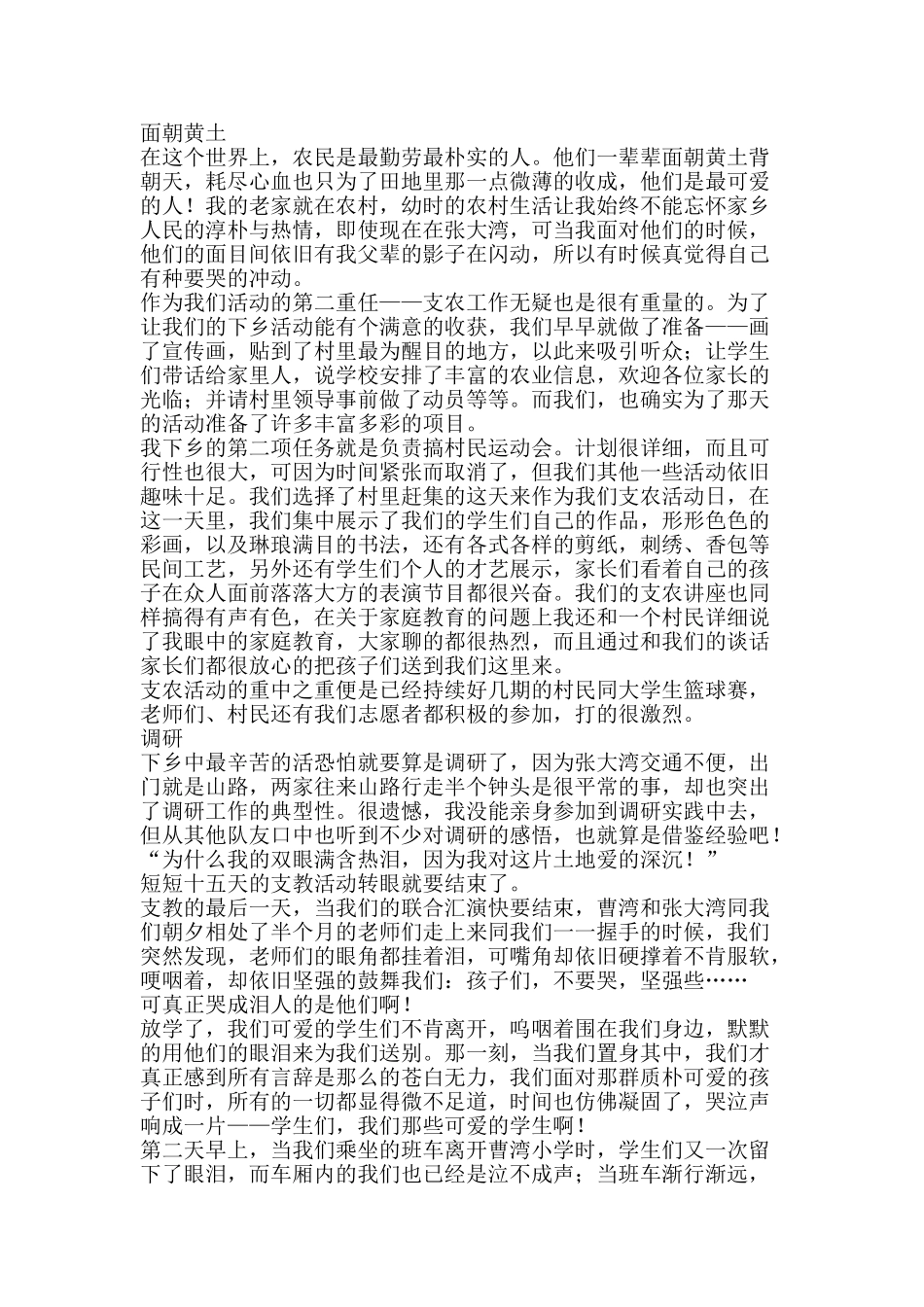 面朝黄土
在这个世界上，农民是最勤劳最朴实的人。他们一辈辈面朝黄土背朝天，耗尽心血也只为了田地里那一点微薄的收成，他们是最可爱的人！我的老家就在农村，幼时的农村生活让我始终不能忘怀家乡人民的淳朴与热情，即使现在在张大湾，可当我面对他们的时候，他们的面目间依旧有我父辈的影子在闪动，所以有时候真觉得自己有种要哭的冲动。
作为我们活动的第二重任——支农工作无疑也是很有重量的。为了让我们的下乡活动能有个满意的收获，我们早早就做了准备——画了宣传画，贴到了村里最为醒目的地方，以此来吸引听众；让学生们带话给家里人，说学校安排了丰富的农业信息，欢迎各位家长的光临；并请村里领导事前做了动员等等。而我们，也确实为了那天的活动准备了许多丰富多彩的项目。
我下乡的第二项任务就是负责搞村民运动会。计划很详细，而且可行性也很大，可因为时间紧张而取消了，但我们其他一些活动依旧趣味十足。我们选择了村里赶集的这天来作为我们支农活动日，在这一天里，我们集中展示了我们的学生们自己的作品，形形色色的彩画，以及琳琅满目的书法，还有各式各样的剪纸，刺绣、香包等民间工艺，另外还有学生们个人的才艺展示，家长们看着自己的孩子在众人面前落落大方的表演节目都很兴奋。我们的支农讲座也同样搞得有声有色，在关于家庭教育的问题上我还和一个村民详细说了我眼中的家庭教育，大家聊的都很热烈，而且通过和我们的谈话家长们都很放心的把孩子们送到我们这里来。
支农活动的重中之重便是已经持续好几期的村民同大学生篮球赛，老师们、村民还有我们志愿者都积极的参加，打的很激烈。
调研
下乡中最辛苦的活恐怕就要算是调研了，因为张大湾交通不便，出门就是山路，两家往来山路行走半个钟头是很平常的事，却也突出了调研工作的典型性。很遗憾，我没能亲身参加到调研实践中去，但从其他队友口中也听到不少对调研的感悟，也就算是借鉴经验吧！
“为什么我的双眼满含热泪，因为我对这片土地爱的深沉！”
短短十五天的支教活动转眼就要结束了。
支教的最后一天，当我们的联合汇演快要结束，曹湾和张大湾同我们朝夕相处了半个月的老师们走上来同我们一一握手的时候，我们突然发现，老师们的眼角都挂着泪，可嘴角却依旧硬撑着不肯服软，哽咽着，却依旧坚强的鼓舞我们：孩子们，不要哭，坚强些……
可真正哭成泪人的是他们啊！
放学了，我们可爱的学生们不肯离开，呜咽着围在我们身边，默默的用他们的眼泪来为我们送别。那一刻，当我们置身其中，我们才真正感到所有言辞是那么的苍白无力，我们面对那群质朴可爱的孩子们时，所有的一切都显得微不足道，时间也仿佛凝固了，哭泣声响成一片——学生们，我们那些可爱的学生啊！
第二天早上，当我们乘坐的班车离开曹湾小学时，学生们又一次留下了眼泪，而车厢内的我们也已经是泣不成声；当班车渐行渐远，